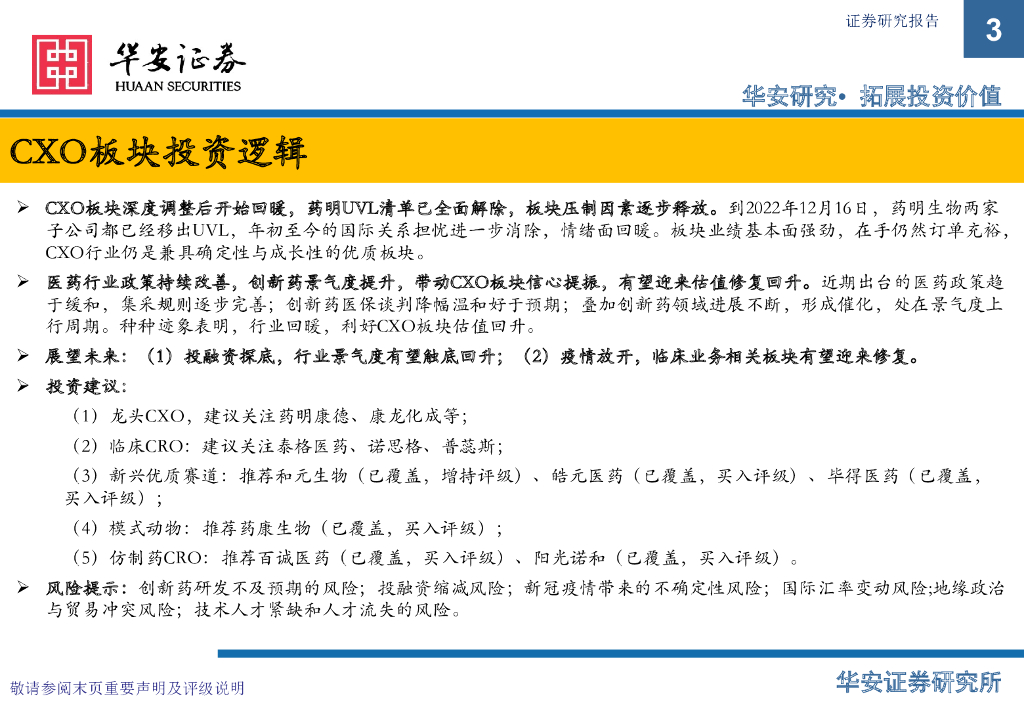 证券研究报告

3

华安证券
HUAAN SECURITIES

华安研究• 拓展投资价值

CXO板块投资逻辑

➢ CXO板块深度调整后开始回暖，药明UVL清单已全面解除，板块压制因素逐步释放。到2022年12月16日，药明生物两家子公司都已经移出UVL，年初至今的国际关系担忧进一步消除，情绪面回暖。板块业绩基本面强劲，在手仍然订单充裕，CXO行业仍是兼具确定性与成长性的优质板块。

➢ 医药行业政策持续改善，创新药景气度提升，带动CXO板块信心提振，有望迎来估值修复回升。近期出台的医药政策趋于缓和，集采规则逐步完善；创新药医保谈判降幅温和好于预期；叠加创新药领域进展不断，形成催化，处在景气度上行周期。种种迹象表明，行业回暖，利好CXO板块估值回升。

➢ 展望未来：（1）投融资探底，行业景气度有望触底回升；（2）疫情放开，临床业务相关板块有望迎来修复。

➢ 投资建议：

（1）龙头CXO，建议关注药明康德、康龙化成等；

（2）临床CRO：建议关注泰格医药、诺思格、普蕊斯；

（3）新兴优质赛道：推荐和元生物（已覆盖，增持评级）、皓元医药（已覆盖，买入评级）、毕得医药（已覆盖，买入评级）；

（4）模式动物：推荐药康生物（已覆盖，买入评级）；

（5）仿制药CRO：推荐百诚医药（已覆盖，买入评级）、阳光诺和（已覆盖，买入评级）。

➢ 风险提示：创新药研发不及预期的风险；投融资缩减风险；新冠疫情带来的不确定性风险；国际汇率变动风险;地缘政治与贸易冲突风险；技术人才紧缺和人才流失的风险。

敬请参阅末页重要声明及评级说明

华安证券研究所